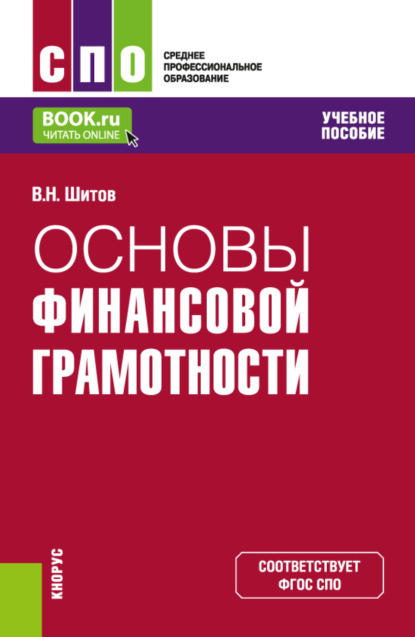 СПО

СРЕДНЕЕ ПРОФЕССИОНАЛЬНОЕ ОБРАЗОВАНИЕ

BOOK.ru
ЧИТАТЬ ONLINE

УЧЕБНОЕ ПОСОБИЕ

В.Н. Шитов

ОСНОВЫ ФИНАНСОВОЙ ГРАМОТНОСТИ

КНОРУС

СООТВЕТСТВУЕТ ФГОС СПО